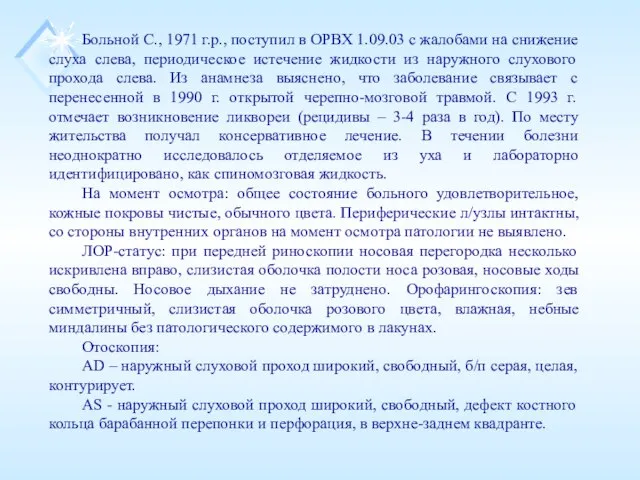 Больной С., 1971 г.р., поступил в ОРВХ 1.09.03 с жалобами на снижение слуха слева, периодическое истечение жидкости из наружного слухового прохода слева. Из анамнеза выяснено, что заболевание связывает с перенесенной в 1990 г. открытой черепно-мозговой травмой. С 1993 г. отмечает возникновение ликвореи (рецидивы – 3-4 раза в год). По месту жительства получал консервативное лечение. В течении болезни неоднократно исследовалось отделяемое из уха и лабораторно идентифицировано, как спиномозговая жидкость.

На момент осмотра: общее состояние больного удовлетворительное, кожные покровы чистые, обычного цвета. Периферические л/узлы интактны, со стороны внутренних органов на момент осмотра патологии не выявлено.

ЛОР-статус: при передней риноскопии носовая перегородка несколько искривлена вправо, слизистая оболочка полости носа розовая, носовые ходы свободны. Носовое дыхание не затруднено. Орофарингоскопия: зев симметричный, слизистая оболочка розового цвета, влажная, небные миндалины без патологического содержимого в лакунах.

Отоскопия:

AD – наружный слуховой проход широкий, свободный, б/п серая, целая, контурирует.

AS - наружный слуховой проход широкий, свободный, дефект костного кольца барабанной перепонки и перфорация, в верхне-заднем квадранте.